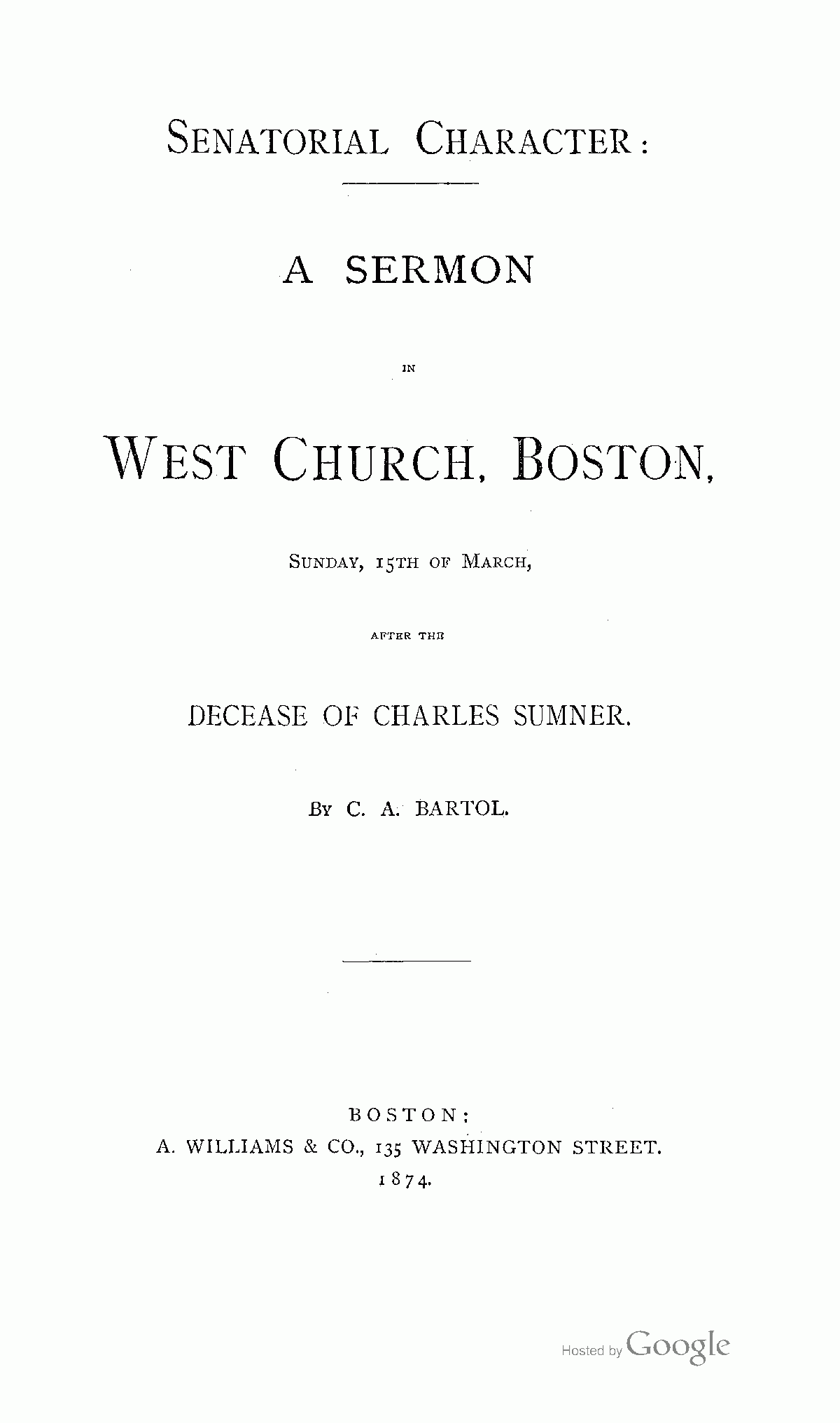 SENATORIAL CHARACTER:

A SERMON

IN

WEST CHURCH, BOSTON,

SUNDAY, 15TH OF MARCH,

AFTER THE

DECEASE OF CHARLES SUMNER.

BY C. A. BARTOL.

BOSTON:
A. WILLIAMS & CO., 135 WASHINGTON STREET.
1874.

Hosted by Google